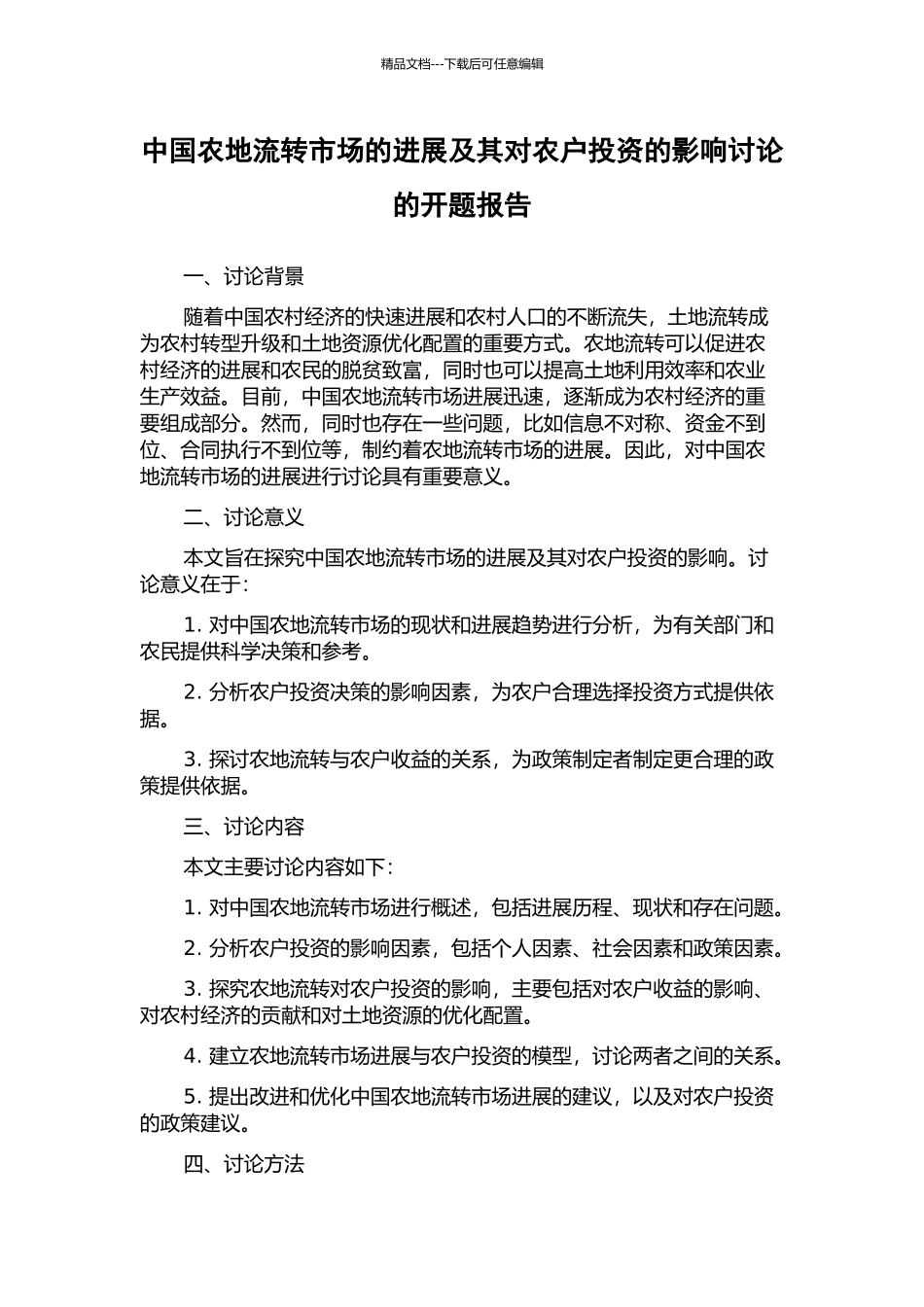 精品文档---下载后可任意编辑

中国农地流转市场的进展及其对农户投资的影响讨论的开题报告

一、讨论背景

随着中国农村经济的快速进展和农村人口的不断流失，土地流转成为农村转型升级和土地资源优化配置的重要方式。农地流转可以促进农村经济的进展和农民的脱贫致富，同时也可以提高土地利用效率和农业生产效益。目前，中国农地流转市场进展迅速，逐渐成为农村经济的重要组成部分。然而，同时也存在一些问题，比如信息不对称、资金不到位、合同执行不到位等，制约着农地流转市场的进展。因此，对中国农地流转市场的进展进行讨论具有重要意义。

二、讨论意义

本文旨在探究中国农地流转市场的进展及其对农户投资的影响。讨论意义在于：

1. 对中国农地流转市场的现状和进展趋势进行分析，为有关部门和农民提供科学决策和参考。

2. 分析农户投资决策的影响因素，为农户合理选择投资方式提供依据。

3. 探讨农地流转与农户收益的关系，为政策制定者制定更合理的政策提供依据。

三、讨论内容

本文主要讨论内容如下：

1. 对中国农地流转市场进行概述，包括进展历程、现状和存在问题。

2. 分析农户投资的影响因素，包括个人因素、社会因素和政策因素。

3. 探究农地流转对农户投资的影响，主要包括对农户收益的影响、对农村经济的贡献和对土地资源的优化配置。

4. 建立农地流转市场进展与农户投资的模型，讨论两者之间的关系。

5. 提出改进和优化中国农地流转市场进展的建议，以及对农户投资的政策建议。

四、讨论方法